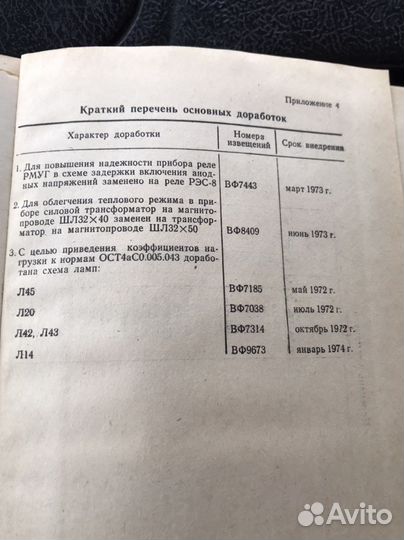 Приложение 4

Краткий перечень основных доработок

| Характер доработки | Номера извещений | Срок внедрения |
|---|---|---|
| 1. Для повышения надежности прибора реле РМУГ в схеме задержки включения анодных напряжений заменено на реле РЭС-8 | ВФ7443 | март 1973 г. |
| 2. Для облегчения теплового режима в приборе силовой трансформатор на магнитопроводе ШЛ32×40 заменен на трансформатор на магнитопроводе ШЛ32×50 | ВФ8409 | июнь 1973 г. |
| 3. С целью приведения коэффициентов нагрузки к нормам ОСТ4аС0.005.043 доработана схема ламп: | | |
| Л45 | ВФ7185 | май 1972 г. |
| Л20 | ВФ7038 | июль 1972 г. |
| Л42, Л43 | ВФ7314 | октябрь 1972 г. |
| Л14 | ВФ9673 | январь 1974 г. |

Avito